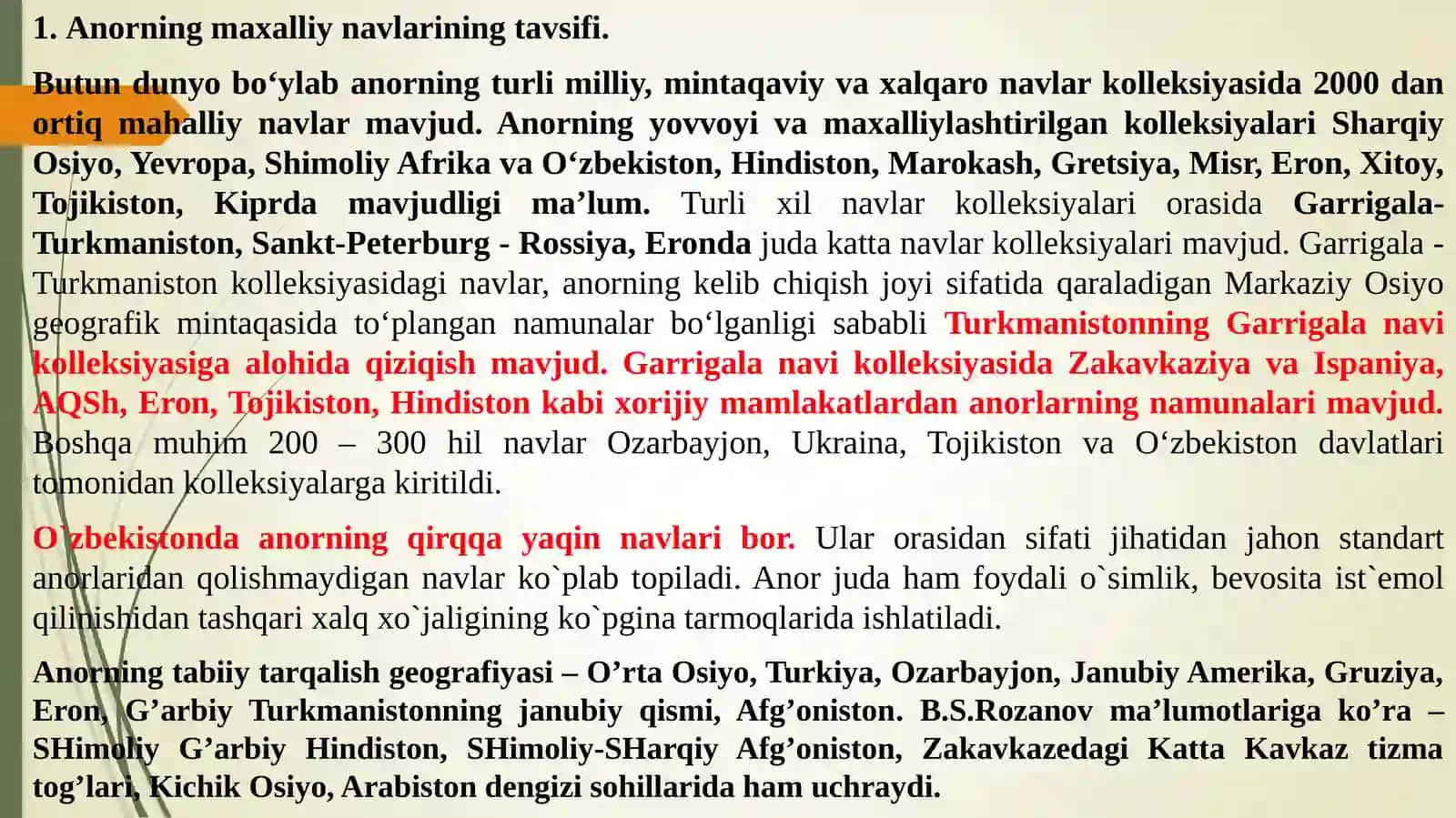 1. Anorning maxalliy navlarining tavsifi.

Butun dunyo bo‘ylab anorning turli milliy, mintaqaviy va xalqaro navlar kolleksiyasida 2000 dan ortiq mahalliy navlar mavjud. Anorning yovvoyi va maxalliylashtirilgan kolleksiyalari Sharqiy Osiyo, Yevropa, Shimoliy Afrika va O‘zbekiston, Hindiston, Marokash, Gretsiya, Misr, Eron, Xitoy, Tojikiston, Kiprda mavjudligi ma’lum. Turli xil navlar kolleksiyalari orasida Garrigala-Turkmaniston, Sankt-Peterburg - Rossiya, Eronda juda katta navlar kolleksiyalari mavjud. Garrigala - Turkmaniston kolleksiyasidagi navlar, anorning kelib chiqish joyi sifatida qaraladigan Markaziy Osiyo geografik mintaqasida to‘plangan namunalar bo‘lganligi sababli Turkmanistonning Garrigala navi kolleksiyasiga alohida qiziqish mavjud. Garrigala navi kolleksiyasida Zakavkaziya va Ispaniya, AQSh, Eron, Tojikiston, Hindiston kabi xorijiy mamlakatlardan anorlarning namunalari mavjud. Boshqa muhim 200 – 300 hil navlar Ozarbayjon, Ukraina, Tojikiston va O‘zbekiston davlatlari tomonidan kolleksiyalarga kiritildi.

O`zbekistonda anorning qirqqa yaqin navlari bor. Ular orasidan sifati jihatidan jahon standart anorlaridan qolishmaydigan navlar ko`plab topiladi. Anor juda ham foydali o`simlik, bevosita ist`emol qilinishidan tashqari xalq xo`jaligining ko`pgina tarmoqlarida ishlatiladi.

Anorning tabiiy tarqalish geografiyasi – O’rta Osiyo, Turkiya, Ozarbayjon, Janubiy Amerika, Gruziya, Eron, G’arbiy Turkmanistonning janubiy qismi, Afg’oniston. B.S.Rozanov ma’lumotlariga ko’ra – SHimoliy G’arbiy Hindiston, SHimoliy-SHarqiy Afg’oniston, Zakavkazedagi Katta Kavkaz tizma tog’lari, Kichik Osiyo, Arabiston dengizi sohillarida ham uchraydi.